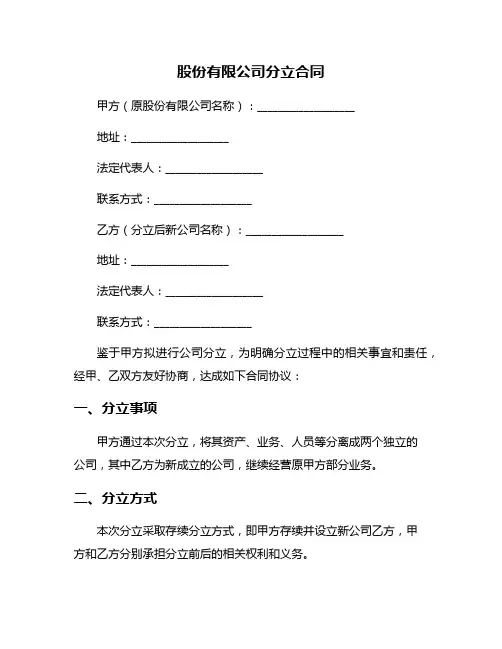 股份有限公司分立合同

甲方（原股份有限公司名称）：________________

地址：________________

法定代表人：________________

联系方式：________________

乙方（分立后新公司名称）：________________

地址：________________

法定代表人：________________

联系方式：________________

鉴于甲方拟进行公司分立，为明确分立过程中的相关事宜和责任，经甲、乙双方友好协商，达成如下合同协议：

一、分立事项

甲方通过本次分立，将其资产、业务、人员等分离成两个独立的公司，其中乙方为新成立的公司，继续经营原甲方部分业务。

二、分立方式

本次分立采取存续分立方式，即甲方存续并设立新公司乙方，甲方和乙方分别承担分立前后的相关权利和义务。